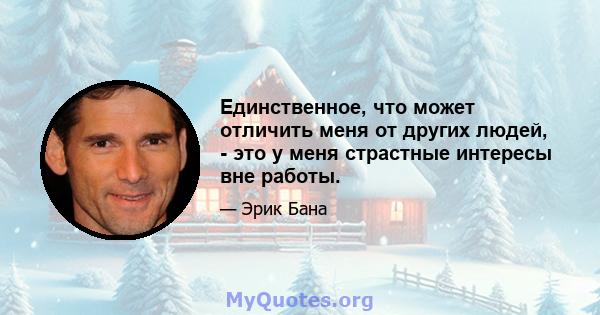 Единственное, что может отличить меня от других людей, - это у меня страстные интересы вне работы.

— Эрик Бана

MyQuotes.org